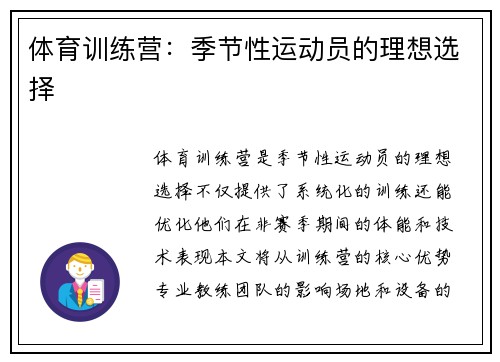 体育训练营：季节性运动员的理想选择

体育训练营是季节性运动员的理想选择不仅提供了系统化的训练还能优化他们在非赛季期间的体能和技术表现本文将从训练营的核心优势专业教练团队的影响场地和设备的